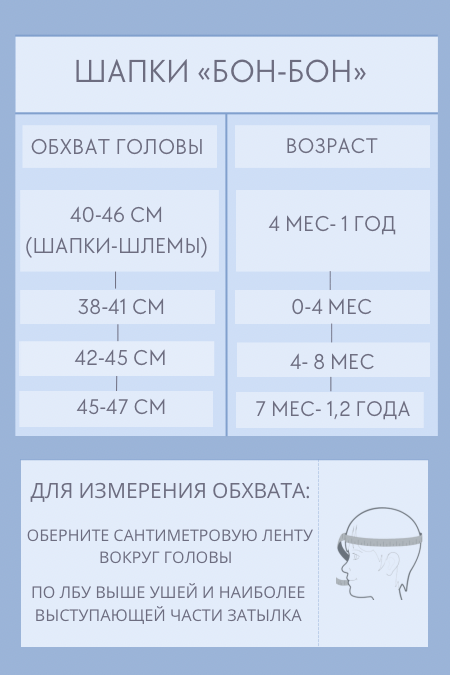 ШАПКИ «БОН-БОН»

| ОБХВАТ ГОЛОВЫ | ВОЗРАСТ |
|---|---|
| 40-46 СМ (ШАПКИ-ШЛЕМЫ) | 4 МЕС- 1 ГОД |
| 38-41 СМ | 0-4 МЕС |
| 42-45 СМ | 4- 8 МЕС |
| 45-47 СМ | 7 МЕС- 1,2 ГОДА |

ДЛЯ ИЗМЕРЕНИЯ ОБХВАТА:

ОБЕРНИТЕ САНТИМЕТРОВУЮ ЛЕНТУ ВОКРУГ ГОЛОВЫ

ПО ЛБУ ВЫШЕ УШЕЙ И НАИБОЛЕЕ ВЫСТУПАЮЩЕЙ ЧАСТИ ЗАТЫЛКА